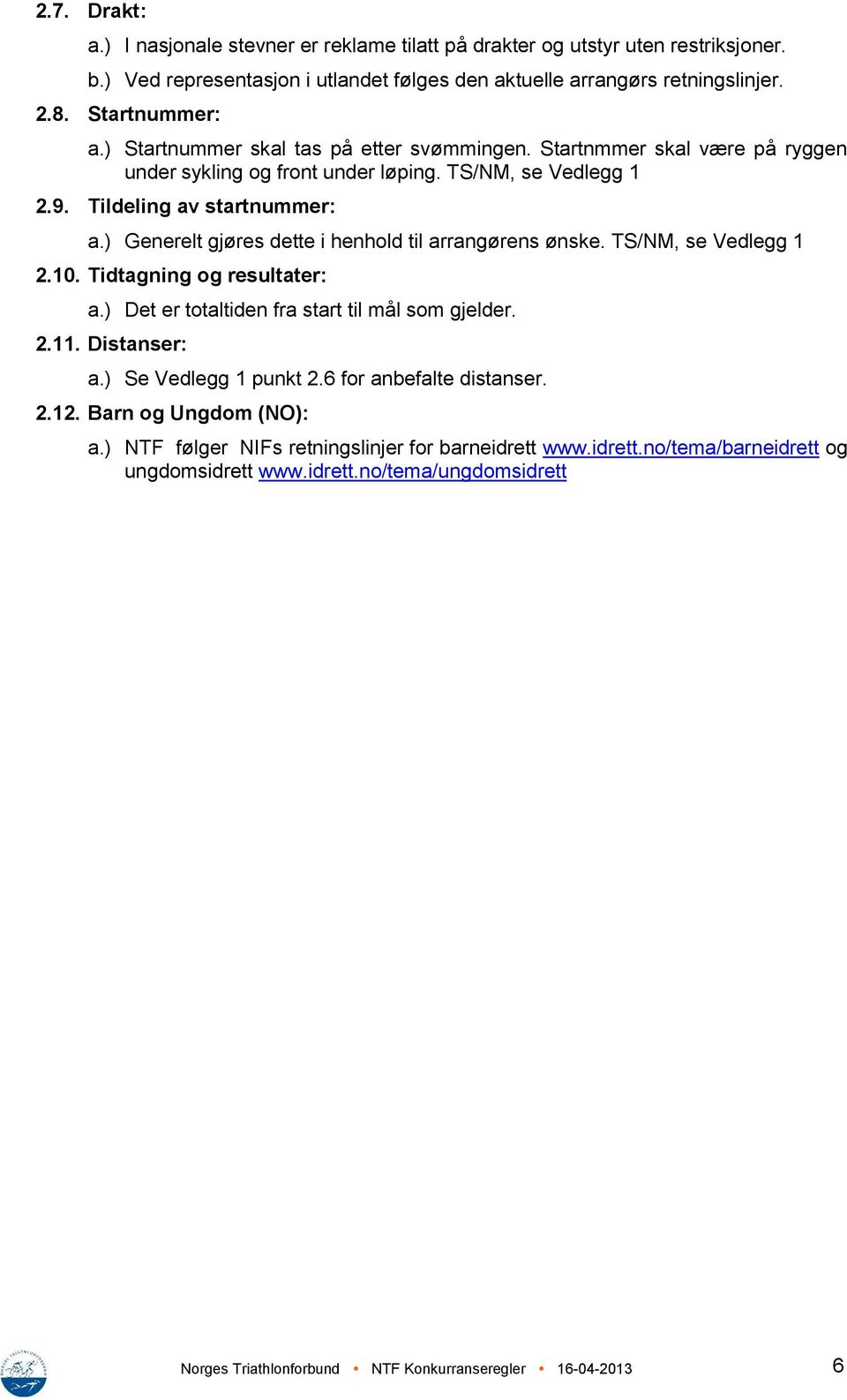 2.7. Drakt:

a.) I nasjonale stevner er reklame tilatt på drakter og utstyr uten restriksjoner.

b.) Ved representasjon i utlandet følges den aktuelle arrangørs retningslinjer.

2.8. Startnummer:

a.) Startnummer skal tas på etter svømmingen. Startnmmer skal være på ryggen under sykling og front under løping. TS/NM, se Vedlegg 1

2.9. Tildeling av startnummer:

a.) Generelt gjøres dette i henhold til arrangørens ønske. TS/NM, se Vedlegg 1

2.10. Tidtagning og resultater:

a.) Det er totaltiden fra start til mål som gjelder.

2.11. Distanser:

a.) Se Vedlegg 1 punkt 2.6 for anbefalte distanser.

2.12. Barn og Ungdom (NO):

a.) NTF følger NIFs retningslinjer for barneidrett www.idrett.no/tema/barneidrett og ungdomsidrett www.idrett.no/tema/ungdomsidrett

Norges Triathlonforbund • NTF Konkurranseregler • 16-04-2013 6